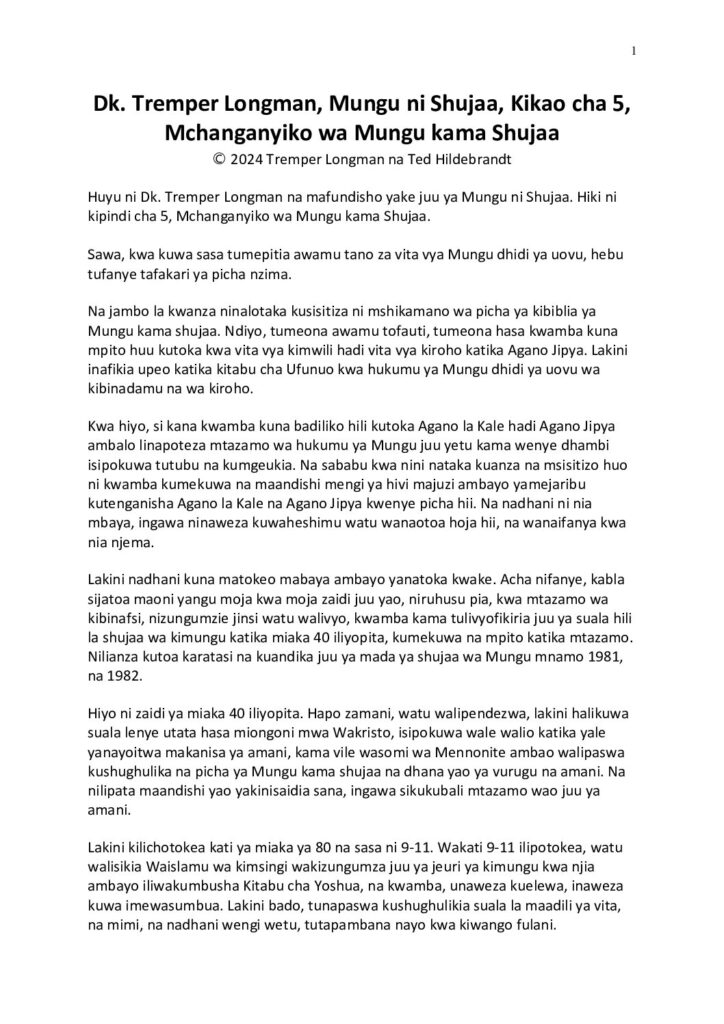 1

Dk. Tremper Longman, Mungu ni Shujaa, Kikao cha 5, Mchanganyiko wa Mungu kama Shujaa
© 2024 Tremper Longman na Ted Hildebrandt

Huyu ni Dk. Tremper Longman na mafundisho yake juu ya Mungu ni Shujaa. Hiki ni kipindi cha 5, Mchanganyiko wa Mungu kama Shujaa.

Sawa, kwa kuwa sasa tumepitia awamu tano za vita vya Mungu dhidi ya uovu, hebu tufanye tafakari ya picha nzima.

Na jambo la kwanza ninalotaka kusisitiza ni mshikamano wa picha ya kibiblia ya Mungu kama shujaa. Ndiyo, tumeona awamu tofauti, tumeona hasa kwamba kuna mpito huu kutoka kwa vita vya kimwili hadi vita vya kiroho katika Agano Jipya. Lakini inafikia upeo katika kitabu cha Ufunuo kwa hukumu ya Mungu dhidi ya uovu wa kibinadamu na wa kiroho.

Kwa hiyo, si kana kwamba kuna badiliko hili kutoka Agano la Kale hadi Agano Jipya ambalo linapoteza mtazamo wa hukumu ya Mungu juu yetu kama wenye dhambi isipokuwa tutubu na kumgeukia. Na sababu kwa nini nataka kuanza na msisitizo huo ni kwamba kumekuwa na maandishi mengi ya hivi majuzi ambayo yamejaribu kutenganisha Agano la Kale na Agano Jipya kwenye picha hii. Na nadhani ni nia mbaya, ingawa ninaweza kuwaheshimu watu wanaotoa hoja hii, na wanaifanya kwa nia njema.

Lakini nadhani kuna matokeo mabaya ambayo yanatoka kwake. Acha nifanye, kabla sijatoa maoni yangu moja kwa moja zaidi juu yao, niruhusu pia, kwa mtazamo wa kibinafsi, nizungumzie jinsi watu walivyo, kwamba kama tulivyofikiria juu ya suala hili la shujaa wa kimungu katika miaka 40 iliyopita, kumekuwa na mpito katika mtazamo. Nilianza kutoa karatasi na kuandika juu ya mada ya shujaa wa Mungu mnamo 1981, na 1982.

Hiyo ni zaidi ya miaka 40 iliyopita. Hapo zamani, watu walipendezwa, lakini halikuwa suala lenye utata hasa miongoni mwa Wakristo, isipokuwa wale walio katika yale yanayoitwa makanisa ya amani, kama vile wasomi wa Mennonite ambao walipaswa kushughulika na picha ya Mungu kama shujaa na dhana yao ya vurugu na amani. Na nilipata maandishi yao yakinisaidia sana, ingawa sikukubali mtazamo wao juu ya amani.

Lakini kilichotokea kati ya miaka ya 80 na sasa ni 9-11. Wakati 9-11 ilipotokea, watu walisikia Waislamu wa kimsingi wakizungumza juu ya jeuri ya kimungu kwa njia ambayo iliwakumbusha Kitabu cha Yoshua, na kwamba, unaweza kuelewa, inaweza kuwa imewasumbua. Lakini bado, tunapaswa kushughulikia suala la maadili ya vita, na mimi, na nadhani wengi wetu, tutapambana nayo kwa kiwango fulani.